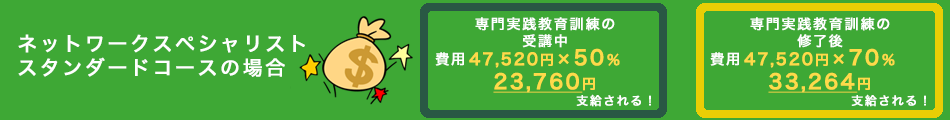 ネットワークスペシャリスト
スタンダードコースの場合

$

専門実践教育訓練の
受講中
費用47,520円×50%
23,760円
支給される！

専門実践教育訓練の
修了後
費用47,520円×70%
33,264円
支給される！